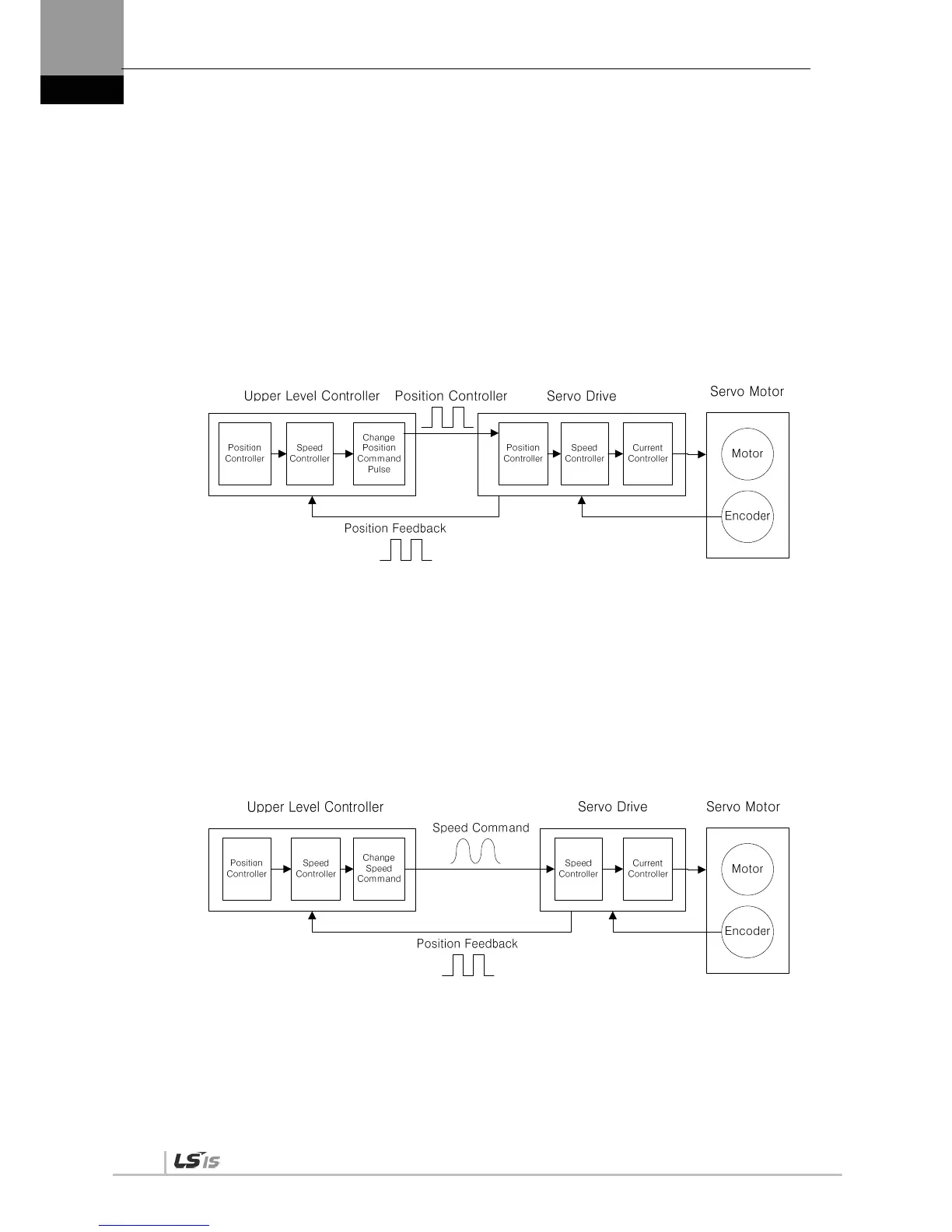 Upper Level Controller

Position Controller

Servo Drive

Servo Motor

Position Controller

Speed Controller

Change Position Command Pulse

Position Controller

Speed Controller

Current Controller

Motor

Encoder

Position Feedback

Upper Level Controller

Servo Drive

Servo Motor

Speed Command

Position Controller

Speed Controller

Change Speed Command

Speed Controller

Current Controller

Motor

Encoder

Position Feedback

LS IS